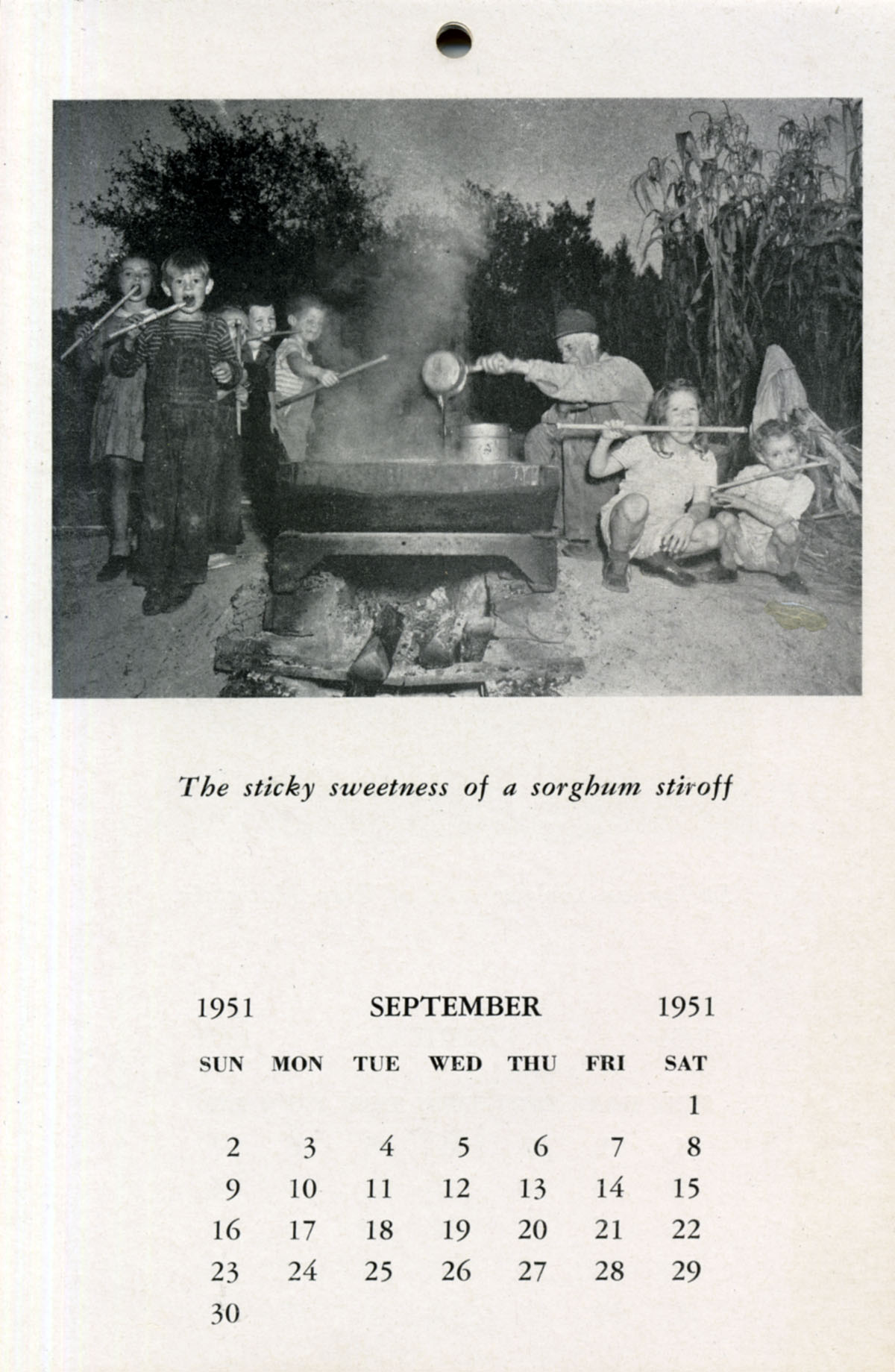 The sticky sweetness of a sorghum stiroff

1951 SEPTEMBER 1951

| SUN | MON | TUE | WED | THU | FRI | SAT |
|---|---|---|---|---|---|---|
| | | | | | | 1 |
| 2 | 3 | 4 | 5 | 6 | 7 | 8 |
| 9 | 10 | 11 | 12 | 13 | 14 | 15 |
| 16 | 17 | 18 | 19 | 20 | 21 | 22 |
| 23 | 24 | 25 | 26 | 27 | 28 | 29 |
| 30 | | | | | | |